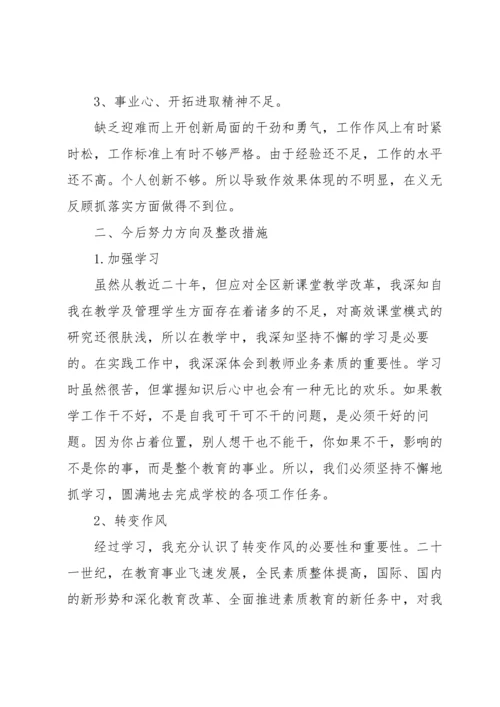 3、事业心、开拓进取精神不足。

缺乏迎难而上开创新局面的干劲和勇气，工作作风上有时紧时松，工作标准上有时不够严格。由于经验还不足，工作的水平还不高。个人创新不够。所以导致作效果体现的不明显，在义无反顾抓落实方面做得不到位。

二、今后努力方向及整改措施

1.加强学习

虽然从教近二十年，但应对全区新课堂教学改革，我深知自我在教学及管理学生方面存在着诸多的不足，对高效课堂模式的研究还很肤浅，所以在教学中，我深知坚持不懈的学习是必要的。在实践工作中，我深深体会到教师业务素质的重要性。学习时虽然很苦，但掌握知识后心中也会有一种无比的欢乐。如果教学工作干不好，不是自我可干可不干的问题，是必须干好的问题。因为你占着位置，别人想干也不能干，你如果不干，影响的不是你的事，而是整个教育的事业。所以，我们必须坚持不懈地抓学习，圆满地去完成学校的各项工作任务。

2、转变作风

经过学习，我充分认识了转变作风的必要性和重要性。二十一世纪，在教育事业飞速发展，全民素质整体提高，国际、国内的新形势和深化教育改革、全面推进素质教育的新任务中，对我